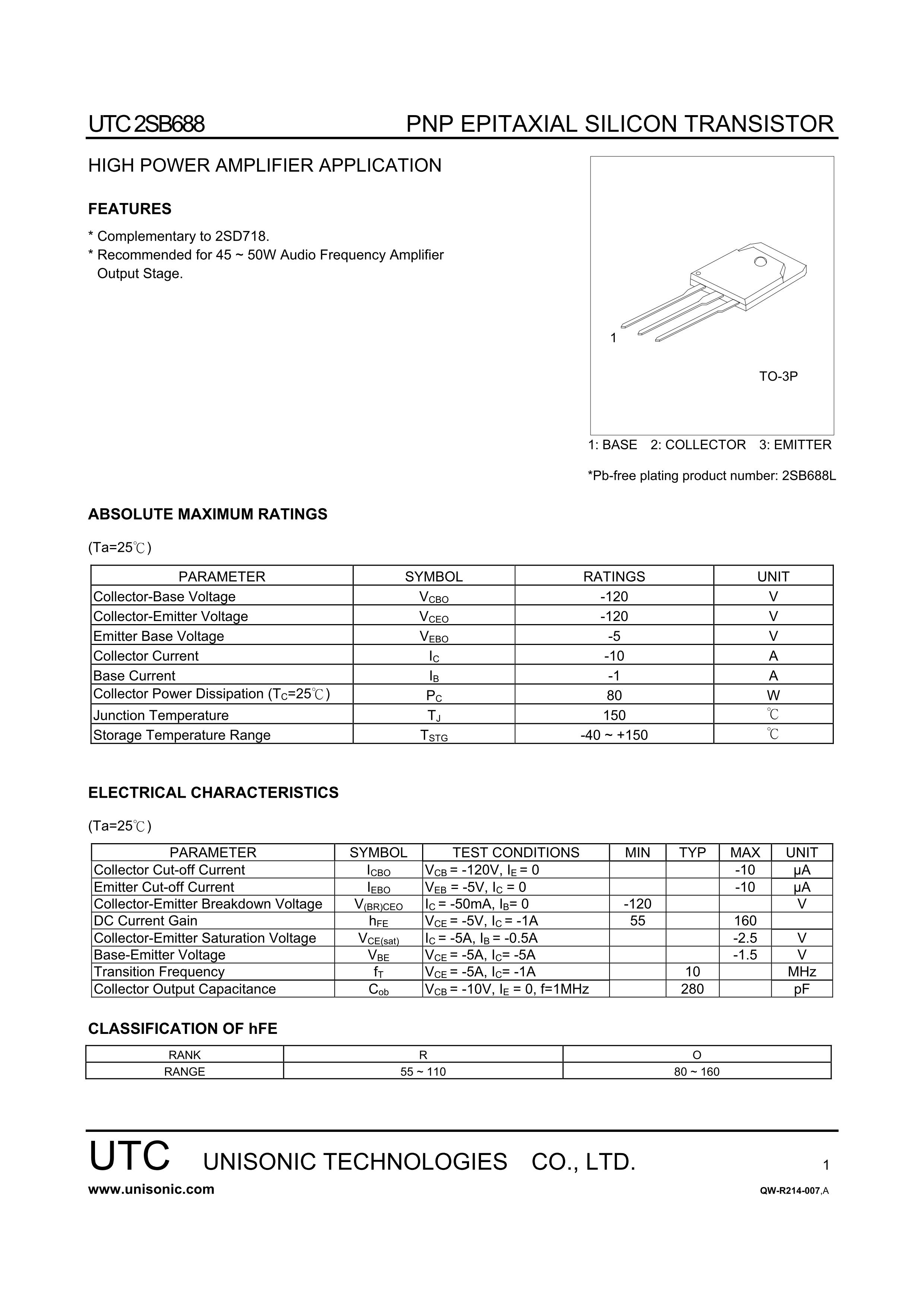 UTC 2SB688 PNP EPITAXIAL SILICON TRANSISTOR

HIGH POWER AMPLIFIER APPLICATION

FEATURES

* Complementary to 2SD718.
* Recommended for 45 ~ 50W Audio Frequency Amplifier Output Stage.

1

TO-3P

1: BASE 2: COLLECTOR 3: EMITTER

*Pb-free plating product number: 2SB688L

ABSOLUTE MAXIMUM RATINGS

(Ta=25℃)

| PARAMETER | SYMBOL | RATINGS | UNIT |
|---|---|---|---|
| Collector-Base Voltage | $V_{CBO}$ | -120 | V |
| Collector-Emitter Voltage | $V_{CEO}$ | -120 | V |
| Emitter Base Voltage | $V_{EBO}$ | -5 | V |
| Collector Current | $I_C$ | -10 | A |
| Base Current | $I_B$ | -1 | A |
| Collector Power Dissipation ($T_C$=25℃) | $P_C$ | 80 | W |
| Junction Temperature | $T_J$ | 150 | ℃ |
| Storage Temperature Range | $T_{STG}$ | -40 ~ +150 | ℃ |

ELECTRICAL CHARACTERISTICS

(Ta=25℃)

| PARAMETER | SYMBOL | TEST CONDITIONS | MIN | TYP | MAX | UNIT |
|---|---|---|---|---|---|---|
| Collector Cut-off Current | $I_{CBO}$ | $V_{CB}$ = -120V, $I_E$ = 0 | | | -10 | μA |
| Emitter Cut-off Current | $I_{EBO}$ | $V_{EB}$ = -5V, $I_C$ = 0 | | | -10 | μA |
| Collector-Emitter Breakdown Voltage | $V_{(BR)CEO}$ | $I_C$ = -50mA, $I_B$= 0 | -120 | | | V |
| DC Current Gain | $h_{FE}$ | $V_{CE}$ = -5V, $I_C$ = -1A | 55 | | 160 | |
| Collector-Emitter Saturation Voltage | $V_{CE(sat)}$ | $I_C$ = -5A, $I_B$ = -0.5A | | | -2.5 | V |
| Base-Emitter Voltage | $V_{BE}$ | $V_{CE}$ = -5A, $I_C$= -5A | | | -1.5 | V |
| Transition Frequency | $f_T$ | $V_{CE}$ = -5A, $I_C$= -1A | | 10 | | MHz |
| Collector Output Capacitance | $C_{ob}$ | $V_{CB}$ = -10V, $I_E$ = 0, f=1MHz | | 280 | | pF |

CLASSIFICATION OF hFE

| RANK | R | O |
|---|---|---|
| RANGE | 55 ~ 110 | 80 ~ 160 |

UTC UNISONIC TECHNOLOGIES CO., LTD. 1

www.unisonic.com QW-R214-007,A